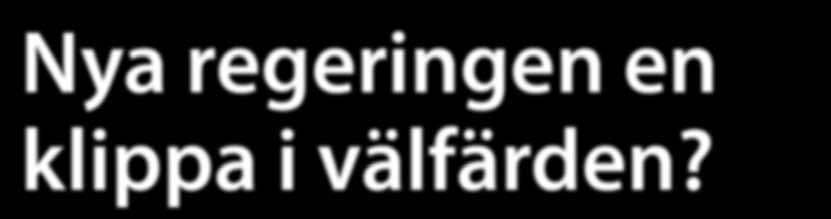 Nya regeringen en klippa i välfärden?